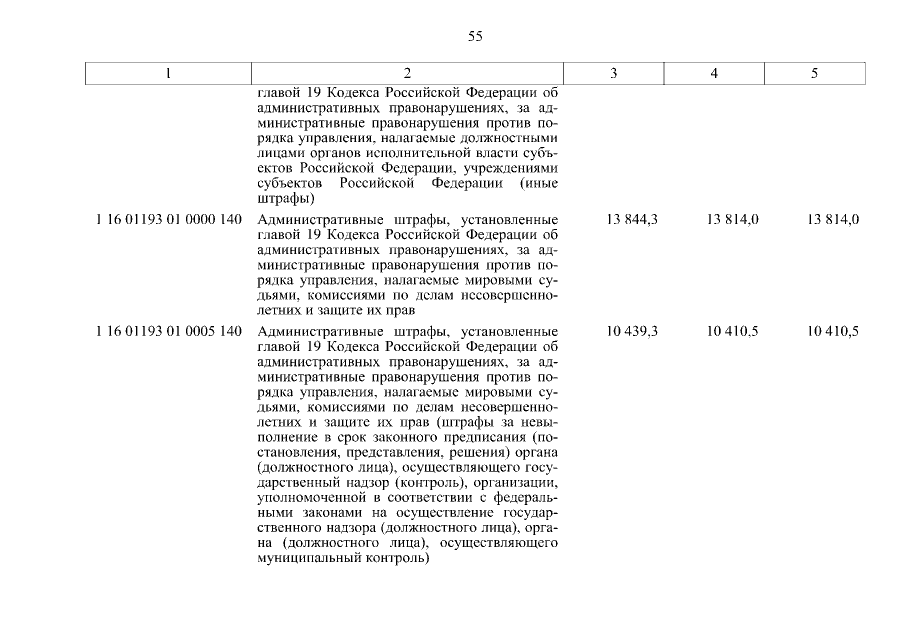 55

| 1 | 2 | 3 | 4 | 5 |
|---|---|---|---|---|
| | главой 19 Кодекса Российской Федерации об административных правонарушениях, за административные правонарушения против порядка управления, налагаемые должностными лицами органов исполнительной власти субъектов Российской Федерации, учреждениями субъектов Российской Федерации (иные штрафы) | | | |
| 1 16 01193 01 0000 140 | Административные штрафы, установленные главой 19 Кодекса Российской Федерации об административных правонарушениях, за административные правонарушения против порядка управления, налагаемые мировыми судьями, комиссиями по делам несовершеннолетних и защите их прав | 13 844,3 | 13 814,0 | 13 814,0 |
| 1 16 01193 01 0005 140 | Административные штрафы, установленные главой 19 Кодекса Российской Федерации об административных правонарушениях, за административные правонарушения против порядка управления, налагаемые мировыми судьями, комиссиями по делам несовершеннолетних и защите их прав (штрафы за невыполнение в срок законного предписания (постановления, представления, решения) органа (должностного лица), осуществляющего государственный надзор (контроль), организации, уполномоченной в соответствии с федеральными законами на осуществление государственного надзора (должностного лица), органа (должностного лица), осуществляющего муниципальный контроль) | 10 439,3 | 10 410,5 | 10 410,5 |